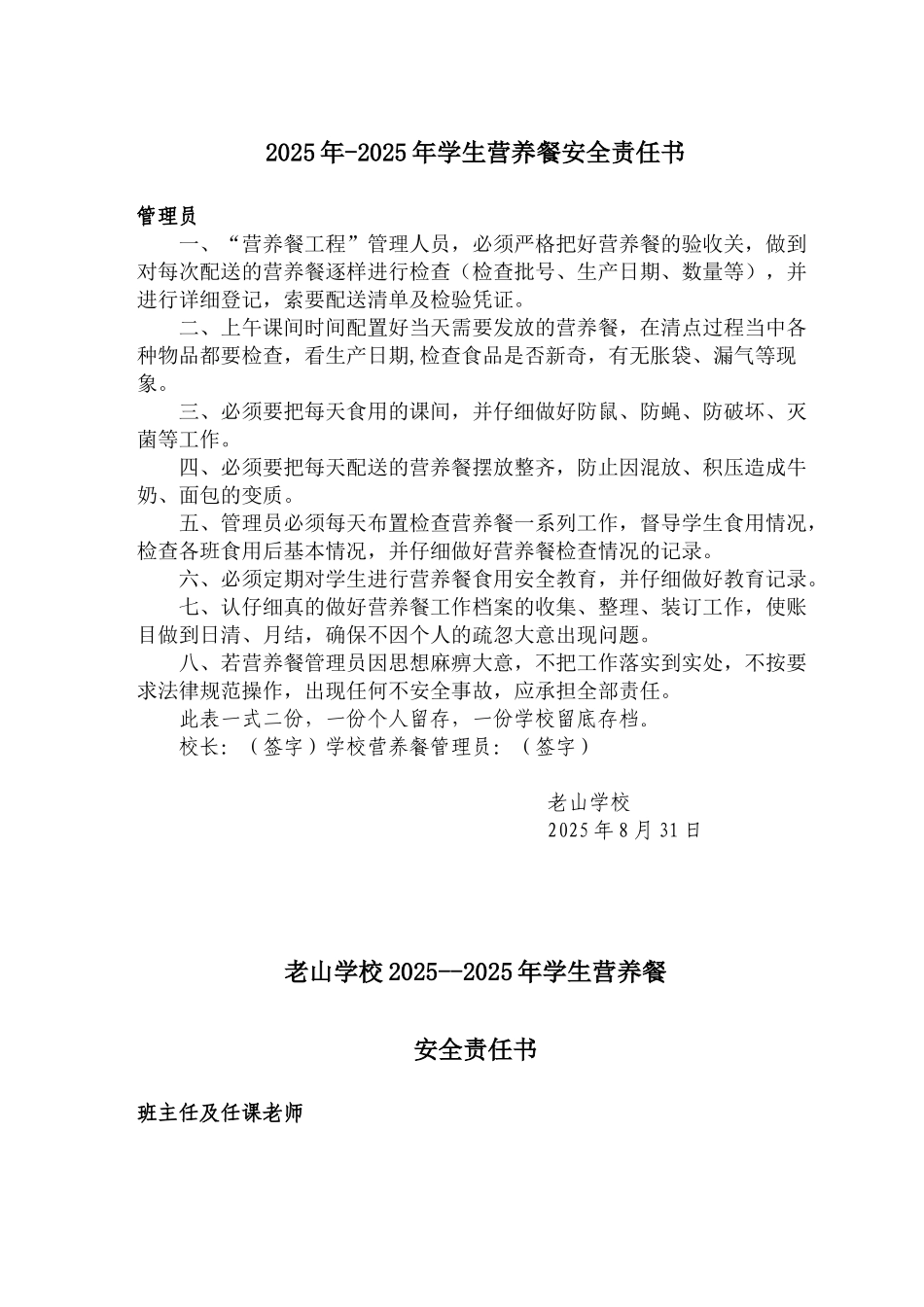 2025年-2025年学生营养餐安全责任书

管理员

一、“营养餐工程”管理人员，必须严格把好营养餐的验收关，做到对每次配送的营养餐逐样进行检查（检查批号、生产日期、数量等），并进行详细登记，索要配送清单及检验凭证。

二、上午课间时间配置好当天需要发放的营养餐，在清点过程当中各种物品都要检查，看生产日期,检查食品是否新奇，有无胀袋、漏气等现象。

三、必须要把每天食用的课间，并仔细做好防鼠、防蝇、防破坏、灭菌等工作。

四、必须要把每天配送的营养餐摆放整齐，防止因混放、积压造成牛奶、面包的变质。

五、管理员必须每天布置检查营养餐一系列工作，督导学生食用情况，检查各班食用后基本情况，并仔细做好营养餐检查情况的记录。

六、必须定期对学生进行营养餐食用安全教育，并仔细做好教育记录。

七、认仔细真的做好营养餐工作档案的收集、整理、装订工作，使账目做到日清、月结，确保不因个人的疏忽大意出现问题。

八、若营养餐管理员因思想麻痹大意，不把工作落实到实处，不按要求法律规范操作，出现任何不安全事故，应承担全部责任。

此表一式二份，一份个人留存，一份学校留底存档。

校长：（签字）学校营养餐管理员：（签字）

老山学校
2025年8月31日

老山学校2025—2025年学生营养餐

安全责任书

班主任及任课老师